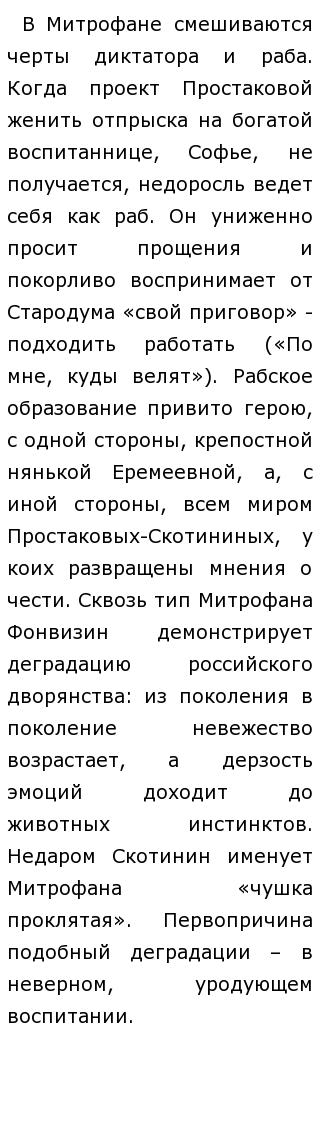 В Митрофане смешиваются черты диктатора и раба. Когда проект Простаковой женить отпрыска на богатой воспитаннице, Софье, не получается, недоросль ведет себя как раб. Он униженно просит прощения и покорливо воспринимает от Стародума «свой приговор» - подходить работать («По мне, куды велят»). Рабское образование привито герою, с одной стороны, крепостной нянькой Еремеевной, а, с иной стороны, всем миром Простаковых-Скотининых, у коих развращены мнения о чести. Сквозь тип Митрофана Фонвизин демонстрирует деградацию российского дворянства: из поколения в поколение невежество возрастает, а дерзость эмоций доходит до животных инстинктов. Недаром Скотинин именует Митрофана «чушка проклятая». Первопричина подобный деградации – в неверном, уродующем воспитании.